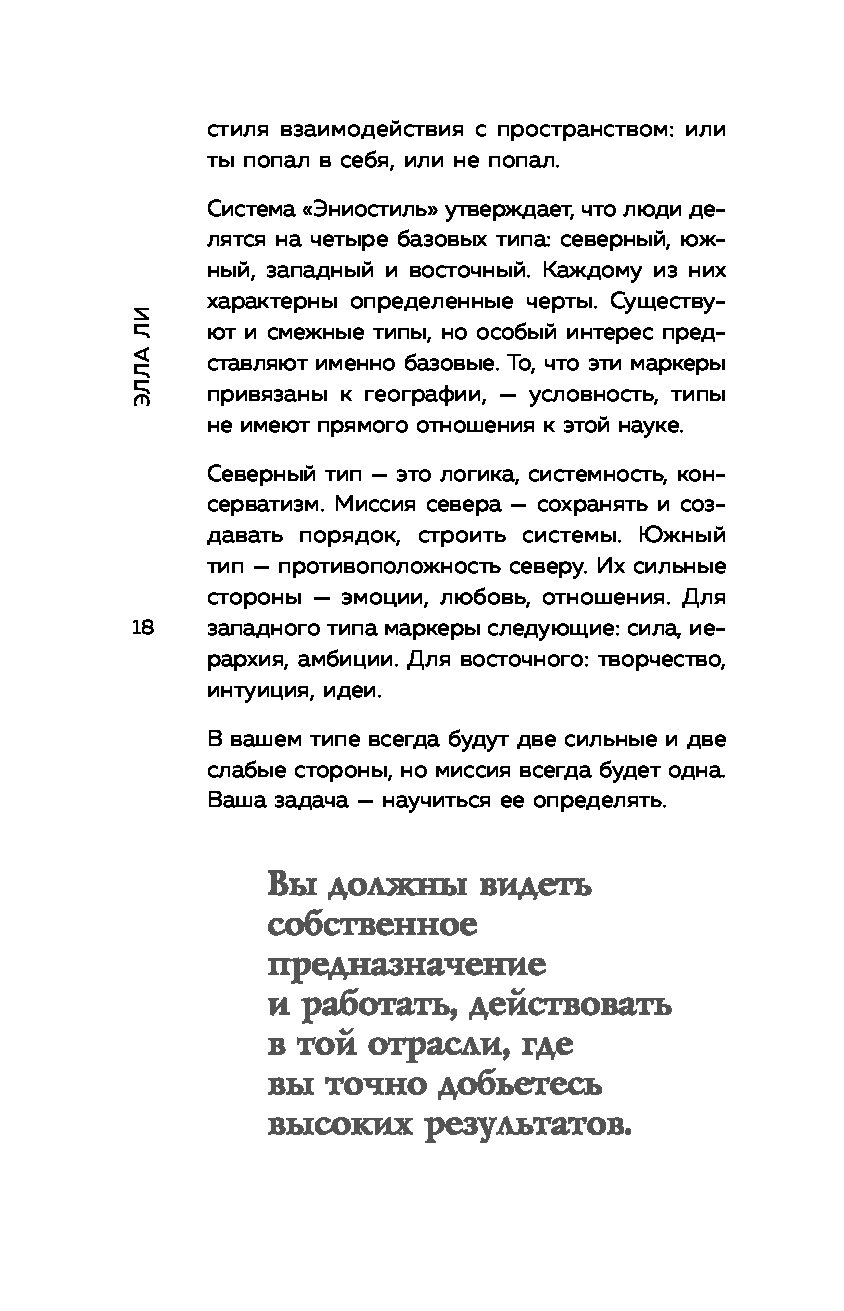 ЭЛЛА ЛИ

18

стиля взаимодействия с пространством: или ты попал в себя, или не попал.

Система «Эниостиль» утверждает, что люди делятся на четыре базовых типа: северный, южный, западный и восточный. Каждому из них характерны определенные черты. Существуют и смежные типы, но особый интерес представляют именно базовые. То, что эти маркеры привязаны к географии, — условность, типы не имеют прямого отношения к этой науке.

Северный тип — это логика, системность, консерватизм. Миссия севера — сохранять и создавать порядок, строить системы. Южный тип — противоположность северу. Их сильные стороны — эмоции, любовь, отношения. Для западного типа маркеры следующие: сила, иерархия, амбиции. Для восточного: творчество, интуиция, идеи.

В вашем типе всегда будут две сильные и две слабые стороны, но миссия всегда будет одна. Ваша задача — научиться ее определять.

Вы должны видеть собственное предназначение и работать, действовать в той отрасли, где вы точно добьетесь высоких результатов.